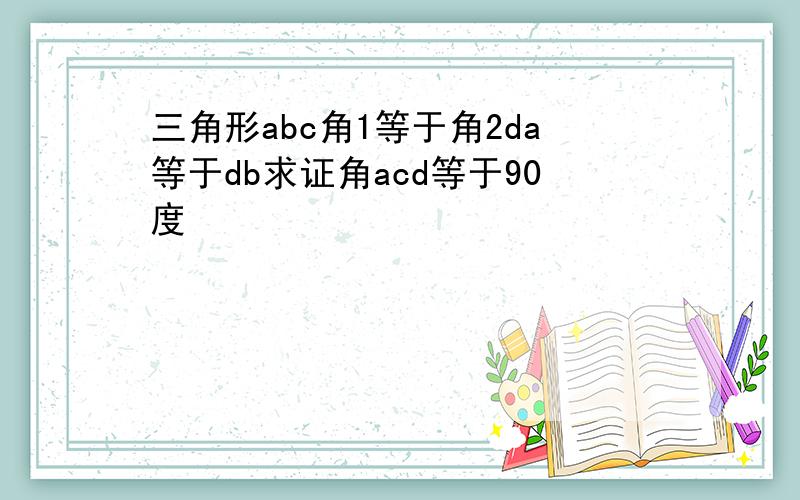 三角形abc角1等于角2da等于db求证角acd等于90度